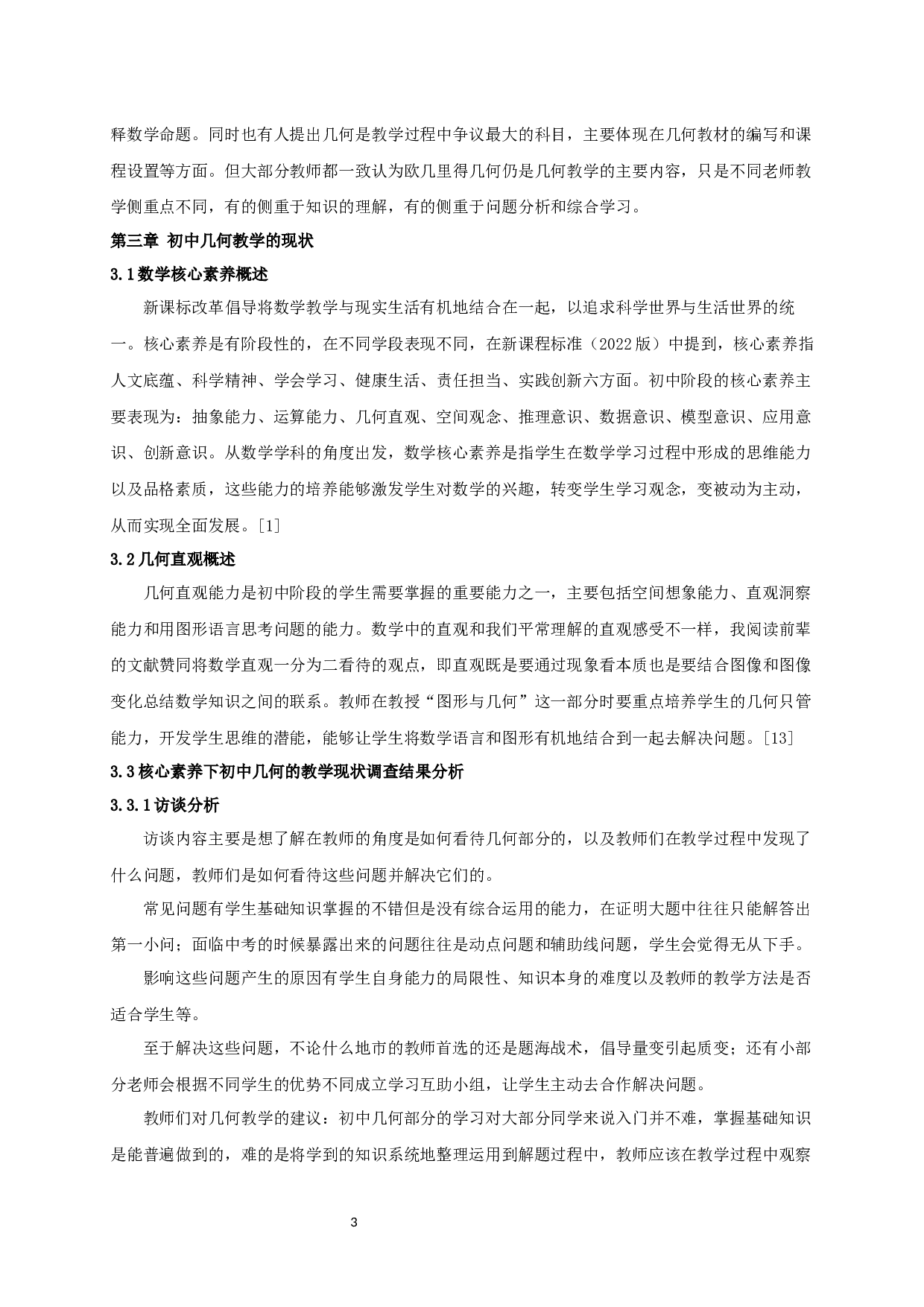 释数学命题。同时也有人提出几何是教学过程中争议最大的科目，主要体现在几何教材的编写和课程设置等方面。但大部分教师都一致认为欧几里得几何仍是几何教学的主要内容，只是不同老师教学侧重点不同，有的侧重于知识的理解，有的侧重于问题分析和综合学习。

第三章 初中几何教学的现状

3.1 数学核心素养概述

新课标改革倡导将数学教学与现实生活有机地结合在一起，以追求科学世界与生活世界的统一。核心素养是有阶段性的，在不同学段表现不同，在新课程标准（2022 版）中提到，核心素养指人文底蕴、科学精神、学会学习、健康生活、责任担当、实践创新六方面。初中阶段的核心素养主要表现为：抽象能力、运算能力、几何直观、空间观念、推理意识、数据意识、模型意识、应用意识、创新意识。从数学学科的角度出发，数学核心素养是指学生在数学学习过程中形成的思维能力以及品格素质，这些能力的培养能够激发学生对数学的兴趣，转变学生学习观念，变被动为主动，从而实现全面发展。[1]

3.2 几何直观概述

几何直观能力是初中阶段的学生需要掌握的重要能力之一，主要包括空间想象能力、直观洞察能力和用图形语言思考问题的能力。数学中的直观和我们平常理解的直观感受不一样，我阅读前辈的文献赞同将数学直观一分为二看待的观点，即直观既是要通过现象看本质也是要结合图像和图像变化总结数学知识之间的联系。教师在教授“图形与几何”这一部分时要重点培养学生的几何只管能力，开发学生思维的潜能，能够让学生将数学语言和图形有机地结合到一起去解决问题。[13]

3.3 核心素养下初中几何的教学现状调查结果分析

3.3.1 访谈分析

访谈内容主要是想了解在教师的角度是如何看待几何部分的，以及教师们在教学过程中发现了什么问题，教师们是如何看待这些问题并解决它们的。

常见问题有学生基础知识掌握的不错但是没有综合运用的能力，在证明大题中往往只能解答出第一小问；面临中考的时候暴露出来的问题往往是动点问题和辅助线问题，学生会觉得无从下手。

影响这些问题产生的原因有学生自身能力的局限性、知识本身的难度以及教师的教学方法是否适合学生等。

至于解决这些问题，不论什么地市的教师首选的还是题海战术，倡导量变引起质变；还有小部分老师会根据不同学生的优势不同成立学习互助小组，让学生主动去合作解决问题。

教师们对几何教学的建议：初中几何部分的学习对大部分同学来说入门并不难，掌握基础知识是能普遍做到的，难的是将学到的知识系统地整理运用到解题过程中，教师应该在教学过程中观察

3